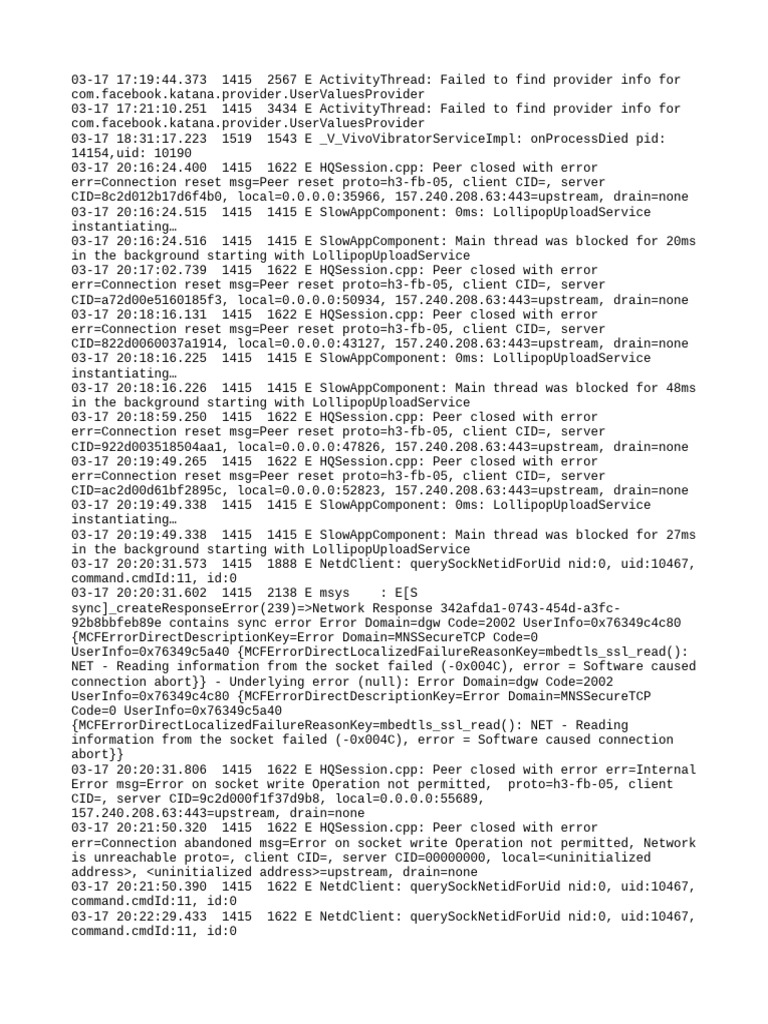 03-17 17:19:44.373 1415 2567 E ActivityThread: Failed to find provider info for com.facebook.katana.provider.UserValuesProvider
03-17 17:21:10.251 1415 3434 E ActivityThread: Failed to find provider info for com.facebook.katana.provider.UserValuesProvider
03-17 18:31:17.223 1519 1543 E _V_VivoVibratorServiceImpl: onProcessDied pid: 14154,uid: 10190
03-17 20:16:24.400 1415 1622 E HQSession.cpp: Peer closed with error err=Connection reset msg=Peer reset proto=h3-fb-05, client CID=, server CID=8c2d012b17d6f4b0, local=0.0.0.0:35966, 157.240.208.63:443=upstream, drain=none
03-17 20:16:24.515 1415 1415 E SlowAppComponent: 0ms: LollipopUploadService instantiating…
03-17 20:16:24.516 1415 1415 E SlowAppComponent: Main thread was blocked for 20ms in the background starting with LollipopUploadService
03-17 20:17:02.739 1415 1622 E HQSession.cpp: Peer closed with error err=Connection reset msg=Peer reset proto=h3-fb-05, client CID=, server CID=a72d00e5160185f3, local=0.0.0.0:50934, 157.240.208.63:443=upstream, drain=none
03-17 20:18:16.131 1415 1622 E HQSession.cpp: Peer closed with error err=Connection reset msg=Peer reset proto=h3-fb-05, client CID=, server CID=822d0060037a1914, local=0.0.0.0:43127, 157.240.208.63:443=upstream, drain=none
03-17 20:18:16.225 1415 1415 E SlowAppComponent: 0ms: LollipopUploadService instantiating…
03-17 20:18:16.226 1415 1415 E SlowAppComponent: Main thread was blocked for 48ms in the background starting with LollipopUploadService
03-17 20:18:59.250 1415 1622 E HQSession.cpp: Peer closed with error err=Connection reset msg=Peer reset proto=h3-fb-05, client CID=, server CID=922d003518504aa1, local=0.0.0.0:47826, 157.240.208.63:443=upstream, drain=none
03-17 20:19:49.265 1415 1622 E HQSession.cpp: Peer closed with error err=Connection reset msg=Peer reset proto=h3-fb-05, client CID=, server CID=ac2d00d61bf2895c, local=0.0.0.0:52823, 157.240.208.63:443=upstream, drain=none
03-17 20:19:49.338 1415 1415 E SlowAppComponent: 0ms: LollipopUploadService instantiating…
03-17 20:19:49.338 1415 1415 E SlowAppComponent: Main thread was blocked for 27ms in the background starting with LollipopUploadService
03-17 20:20:31.573 1415 1888 E NetdClient: querySockNetidForUid nid:0, uid:10467, command.cmdId:11, id:0
03-17 20:20:31.602 1415 2138 E msys : E[S sync]_createResponseError(239)=>Network Response 342afda1-0743-454d-a3fc-92b8bbfeb89e contains sync error Error Domain=dgw Code=2002 UserInfo=0x76349c4c80 {MCFErrorDirectDescriptionKey=Error Domain=MNSSecureTCP Code=0 UserInfo=0x76349c5a40 {MCFErrorDirectLocalizedFailureReasonKey=mbedtls_ssl_read(): NET - Reading information from the socket failed (-0x004C), error = Software caused connection abort}} - Underlying error (null): Error Domain=dgw Code=2002 UserInfo=0x76349c4c80 {MCFErrorDirectDescriptionKey=Error Domain=MNSSecureTCP Code=0 UserInfo=0x76349c5a40 {MCFErrorDirectLocalizedFailureReasonKey=mbedtls_ssl_read(): NET - Reading information from the socket failed (-0x004C), error = Software caused connection abort}}
03-17 20:20:31.806 1415 1622 E HQSession.cpp: Peer closed with error err=Internal Error msg=Error on socket write Operation not permitted, proto=h3-fb-05, client CID=, server CID=9c2d000f1f37d9b8, local=0.0.0.0:55689, 157.240.208.63:443=upstream, drain=none
03-17 20:21:50.320 1415 1622 E HQSession.cpp: Peer closed with error err=Connection abandoned msg=Error on socket write Operation not permitted, Network is unreachable proto=, client CID=, server CID=00000000, local=<uninitialized address>, <uninitialized address>=upstream, drain=none
03-17 20:21:50.390 1415 1622 E NetdClient: querySockNetidForUid nid:0, uid:10467, command.cmdId:11, id:0
03-17 20:22:29.433 1415 1622 E NetdClient: querySockNetidForUid nid:0, uid:10467, command.cmdId:11, id:0